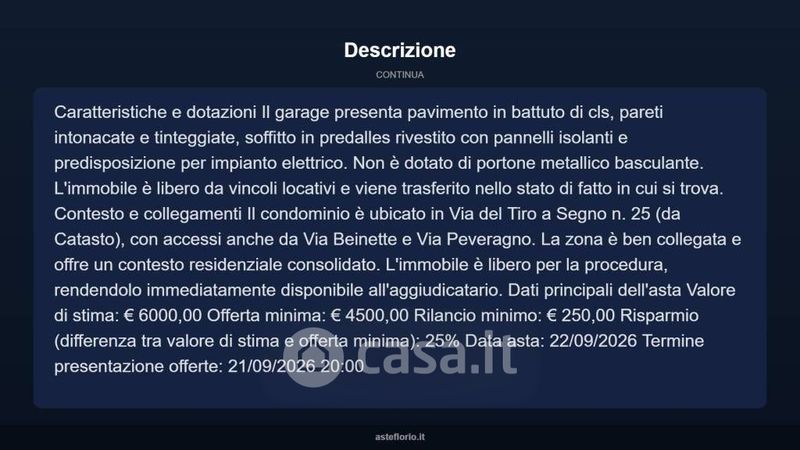 Descrizione

CONTINUA

Caratteristiche e dotazioni Il garage presenta pavimento in battuto di cls, pareti intonacate e tinteggiate, soffitto in predalles rivestito con pannelli isolanti e predisposizione per impianto elettrico. Non è dotato di portone metallico basculante. L'immobile è libero da vincoli locativi e viene trasferito nello stato di fatto in cui si trova. Contesto e collegamenti Il condominio è ubicato in Via del Tiro a Segno n. 25 (da Catasto), con accessi anche da Via Beinette e Via Peveragno. La zona è ben collegata e offre un contesto residenziale consolidato. L'immobile è libero per la procedura, rendendolo immediatamente disponibile all'aggiudicatario. Dati principali dell'asta Valore di stima: € 6000,00 Offerta minima: € 4500,00 Rilancio minimo: € 250,00 Risparmio (differenza tra valore di stima e offerta minima): 25% Data asta: 22/09/2026 Termine presentazione offerte: 21/09/2026 20:00

casa.it

asteflorio.it